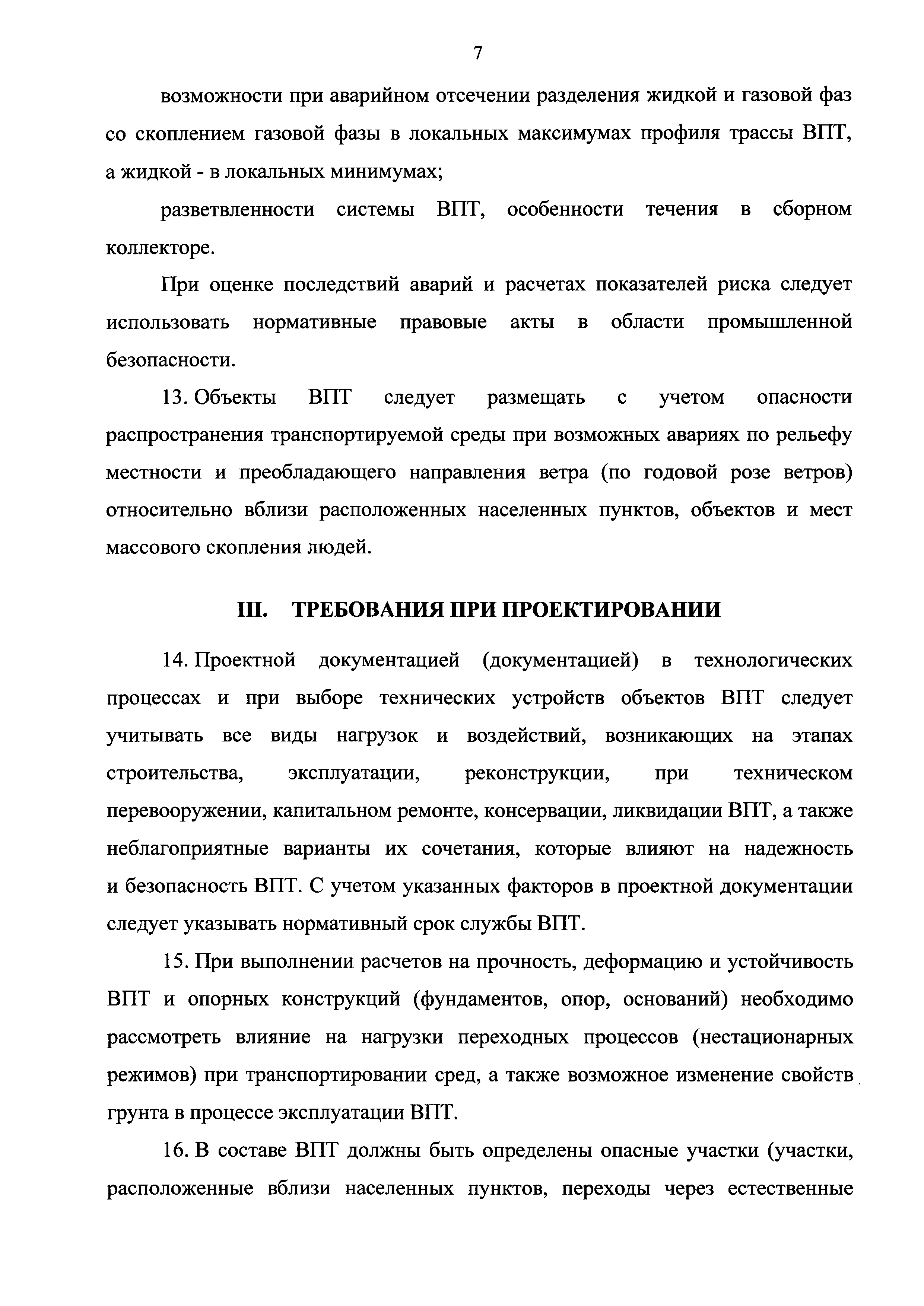 7

возможности при аварийном отсечении разделения жидкой и газовой фаз со скоплением газовой фазы в локальных максимумах профиля трассы ВПТ, а жидкой - в локальных минимумах;

разветвленности системы ВПТ, особенности течения в сборном коллекторе.

При оценке последствий аварий и расчетах показателей риска следует использовать нормативные правовые акты в области промышленной безопасности.

13. Объекты ВПТ следует размещать с учетом опасности распространения транспортируемой среды при возможных авариях по рельефу местности и преобладающего направления ветра (по годовой розе ветров) относительно вблизи расположенных населенных пунктов, объектов и мест массового скопления людей.

III. ТРЕБОВАНИЯ ПРИ ПРОЕКТИРОВАНИИ

14. Проектной документацией (документацией) в технологических процессах и при выборе технических устройств объектов ВПТ следует учитывать все виды нагрузок и воздействий, возникающих на этапах строительства, эксплуатации, реконструкции, при техническом перевооружении, капитальном ремонте, консервации, ликвидации ВПТ, а также неблагоприятные варианты их сочетания, которые влияют на надежность и безопасность ВПТ. С учетом указанных факторов в проектной документации следует указывать нормативный срок службы ВПТ.

15. При выполнении расчетов на прочность, деформацию и устойчивость ВПТ и опорных конструкций (фундаментов, опор, оснований) необходимо рассмотреть влияние на нагрузки переходных процессов (нестационарных режимов) при транспортировании сред, а также возможное изменение свойств грунта в процессе эксплуатации ВПТ.

16. В составе ВПТ должны быть определены опасные участки (участки, расположенные вблизи населенных пунктов, переходы через естественные